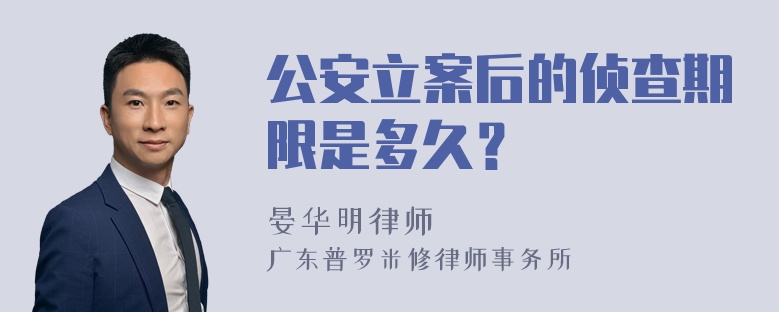 公安立案后的侦查期限是多久？

晏华明律师

广东普罗米修律师事务所